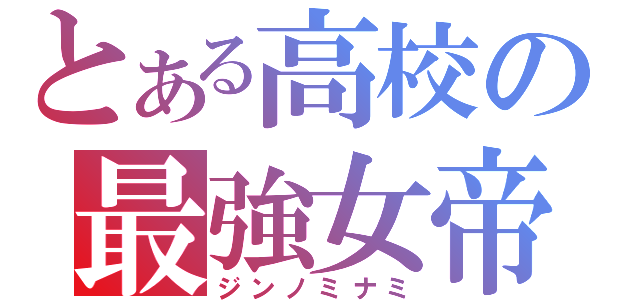 とある高校の
最強女帝
ジンノミナミ